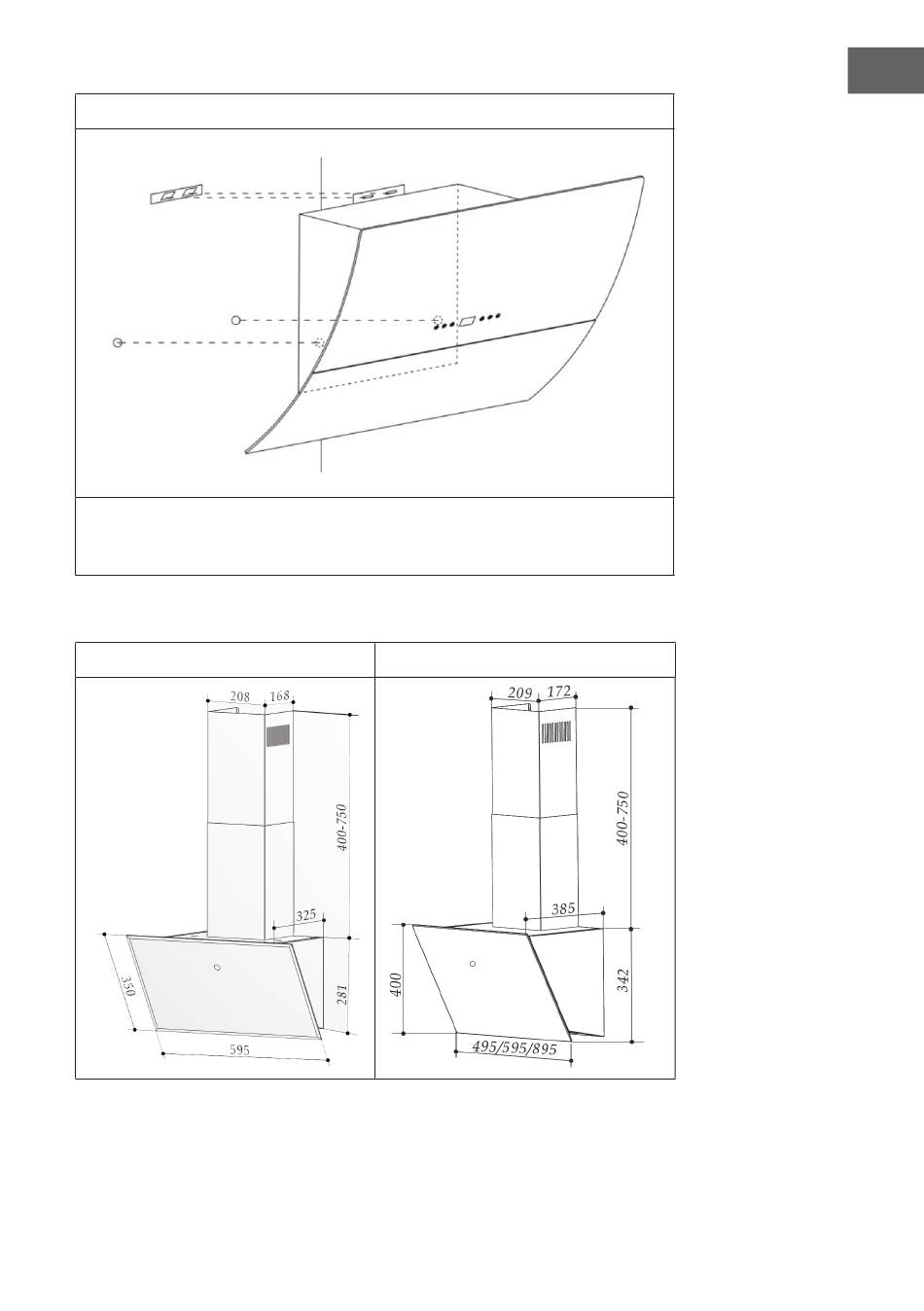 208
168
400-750
325
350
281
595

209
172
400-750
385
400
342
495/595/895